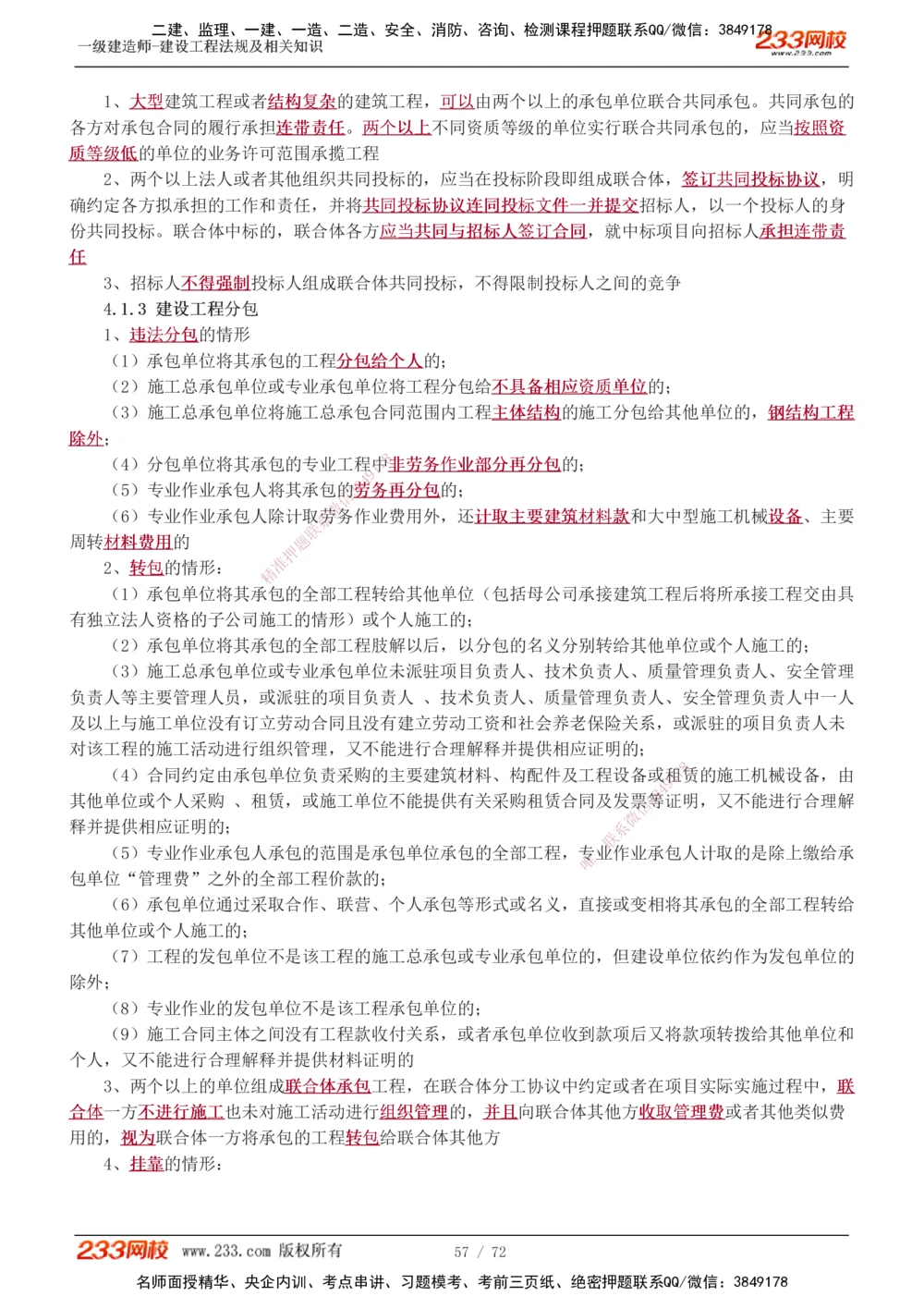 二建、监理、一建、一造、二造、安全、消防、咨询、检测课程押题联系QQ/微信：3849178
一级建造师-建设工程法规及相关知识
233网校
www.233.com

1、大型建筑工程或者结构复杂的建筑工程，可以由两个以上的承包单位联合共同承包。共同承包的各方对承包合同的履行承担连带责任。两个以上不同资质等级的单位实行联合共同承包的，应当按照资质等级低的单位的业务许可范围承揽工程

2、两个以上法人或者其他组织共同投标的，应当在投标阶段即组成联合体，签订共同投标协议，明确约定各方拟承担的工作和责任，并将共同投标协议连同投标文件一并提交招标人，以一个投标人的身份共同投标。联合体中标的，联合体各方应当共同与招标人签订合同，就中标项目向招标人承担连带责任

3、招标人不得强制投标人组成联合体共同投标，不得限制投标人之间的竞争

4.1.3 建设工程分包

1、违法分包的情形

（1）承包单位将其承包的工程分包给个人的；

（2）施工总承包单位或专业承包单位将工程分包给不具备相应资质单位的；

（3）施工总承包单位将施工总承包合同范围内工程主体结构的施工分包给其他单位的，钢结构工程除外；

（4）分包单位将其承包的专业工程中非劳务作业部分再分包的；

（5）专业作业承包人将其承包的劳务再分包的；

（6）专业作业承包人除计取劳务作业费用外，还计取主要建筑材料款和大中型施工机械设备、主要周转材料费用的

2、转包的情形：

（1）承包单位将其承包的全部工程转给其他单位（包括母公司承接建筑工程后将所承接工程交由具有独立法人资格的子公司施工的情形）或个人施工的；

（2）承包单位将其承包的全部工程肢解以后，以分包的名义分别转给其他单位或个人施工的；

（3）施工总承包单位或专业承包单位未派驻项目负责人、技术负责人、质量管理负责人、安全管理负责人等主要管理人员，或派驻的项目负责人 、技术负责人、质量管理负责人、安全管理负责人中一人及以上与施工单位没有订立劳动合同且没有建立劳动工资和社会养老保险关系，或派驻的项目负责人未对该工程的施工活动进行组织管理，又不能进行合理解释并提供相应证明的；

（4）合同约定由承包单位负责采购的主要建筑材料、构配件及工程设备或租赁的施工机械设备，由其他单位或个人采购 、租赁，或施工单位不能提供有关采购租赁合同及发票等证明，又不能进行合理解释并提供相应证明的；

（5）专业作业承包人承包的范围是承包单位承包的全部工程，专业作业承包人计取的是除上缴给承包单位“管理费”之外的全部工程价款的；

（6）承包单位通过采取合作、联营、个人承包等形式或名义，直接或变相将其承包的全部工程转给其他单位或个人施工的；

（7）工程的发包单位不是该工程的施工总承包或专业承包单位的，但建设单位依约作为发包单位的除外；

（8）专业作业的发包单位不是该工程承包单位的；

（9）施工合同主体之间没有工程款收付关系，或者承包单位收到款项后又将款项转拨给其他单位和个人，又不能进行合理解释并提供材料证明的

3、两个以上的单位组成联合体承包工程，在联合体分工协议中约定或者在项目实际实施过程中，联合体一方不进行施工也未对施工活动进行组织管理的，并且向联合体其他方收取管理费或者其他类似费用的，视为联合体一方将承包的工程转包给联合体其他方

4、挂靠的情形：

233网校 www.233.com 版权所有 57 / 72
名师面授精华、央企内训、考点串讲、习题模考、考前三页纸、绝密押题联系QQ/微信：3849178